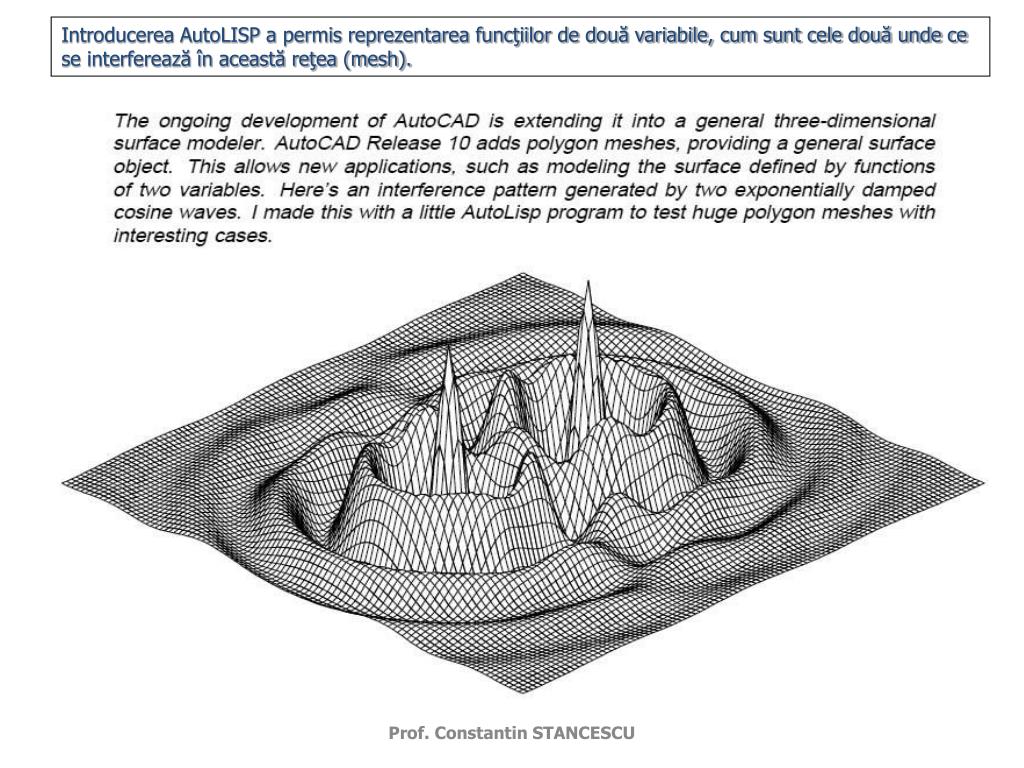 Introducerea AutoLISP a permis reprezentarea funcţiilor de două variabile, cum sunt cele două unde ce se interferează în această reţea (mesh).

The ongoing development of AutoCAD is extending it into a general three-dimensional surface modeler. AutoCAD Release 10 adds polygon meshes, providing a general surface object. This allows new applications, such as modeling the surface defined by functions of two variables. Here's an interference pattern generated by two exponentially damped cosine waves. I made this with a little AutoLisp program to test huge polygon meshes with interesting cases.

Prof. Constantin STANCESCU